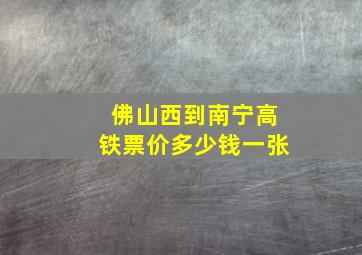 佛山西到南宁高铁票价多少钱一张